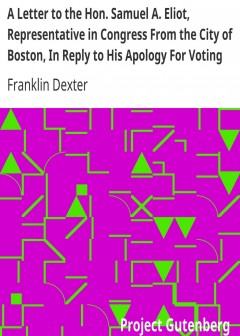 A Letter to the Hon. Samuel A. Eliot, Representative in Congress From the City of Boston, In Reply to His Apology For Voting

Franklin Dexter

Project Gutenberg